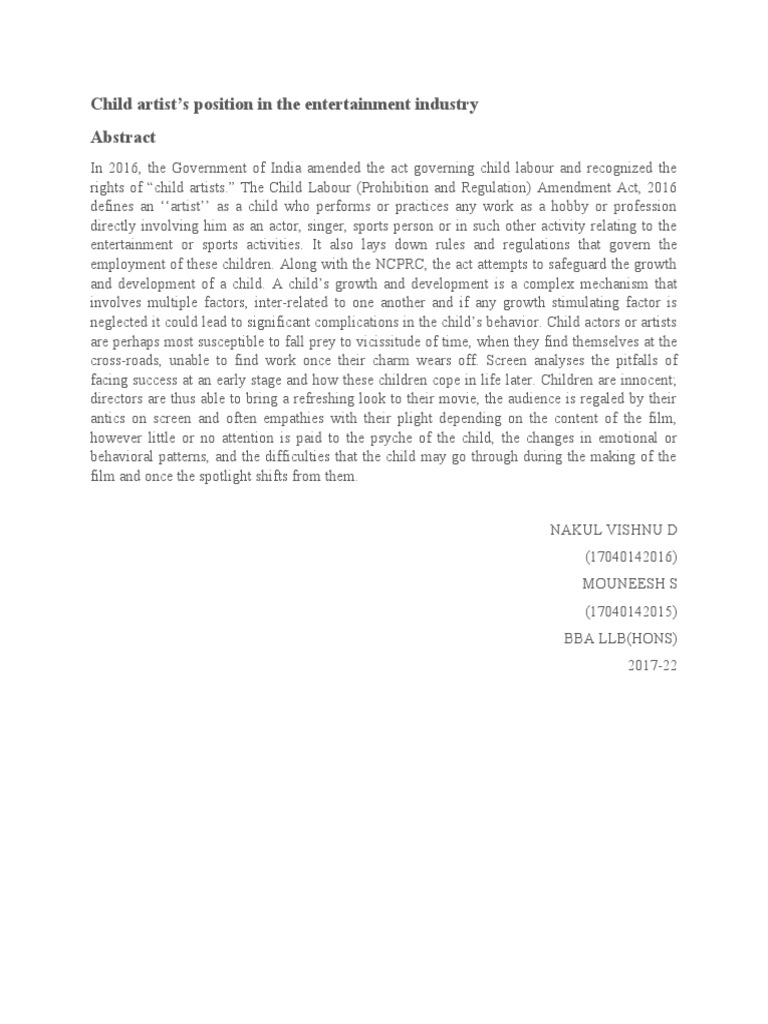 Child artist's position in the entertainment industry

Abstract

In 2016, the Government of India amended the act governing child labour and recognized the rights of "child artists." The Child Labour (Prohibition and Regulation) Amendment Act, 2016 defines an ''artist'' as a child who performs or practices any work as a hobby or profession directly involving him as an actor, singer, sports person or in such other activity relating to the entertainment or sports activities. It also lays down rules and regulations that govern the employment of these children. Along with the NCPRC, the act attempts to safeguard the growth and development of a child. A child's growth and development is a complex mechanism that involves multiple factors, inter-related to one another and if any growth stimulating factor is neglected it could lead to significant complications in the child's behavior. Child actors or artists are perhaps most susceptible to fall prey to vicissitude of time, when they find themselves at the cross-roads, unable to find work once their charm wears off. Screen analyses the pitfalls of facing success at an early stage and how these children cope in life later. Children are innocent; directors are thus able to bring a refreshing look to their movie, the audience is regaled by their antics on screen and often empathies with their plight depending on the content of the film, however little or no attention is paid to the psyche of the child, the changes in emotional or behavioral patterns, and the difficulties that the child may go through during the making of the film and once the spotlight shifts from them.

NAKUL VISHNU D
(17040142016)
MOUNEESH S
(17040142015)
BBA LLB(HONS)
2017-22